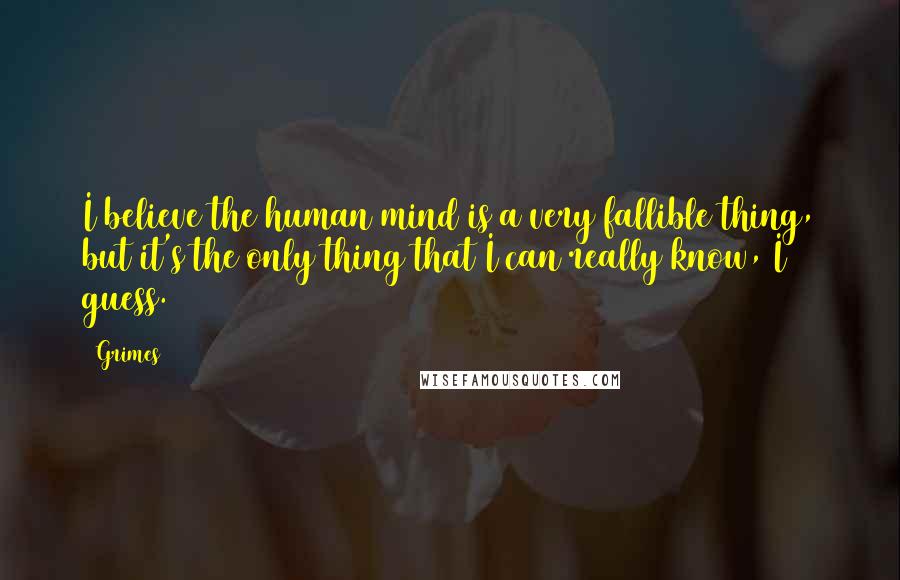 I believe the human mind is a very fallible thing, but it's the only thing that I can really know, I guess.

Grimes

WISEFAMOUSQUOTES.COM